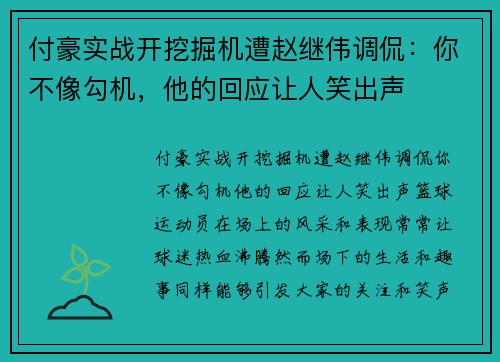 付豪实战开挖掘机遭赵继伟调侃：你不像勾机，他的回应让人笑出声

付豪实战开挖掘机遭赵继伟调侃你不像勾机他的回应让人笑出声篮球运动员在场上的风采和表现常常让球迷热血沸腾然而场下的生活和趣事同样能够引发大家的关注和笑声